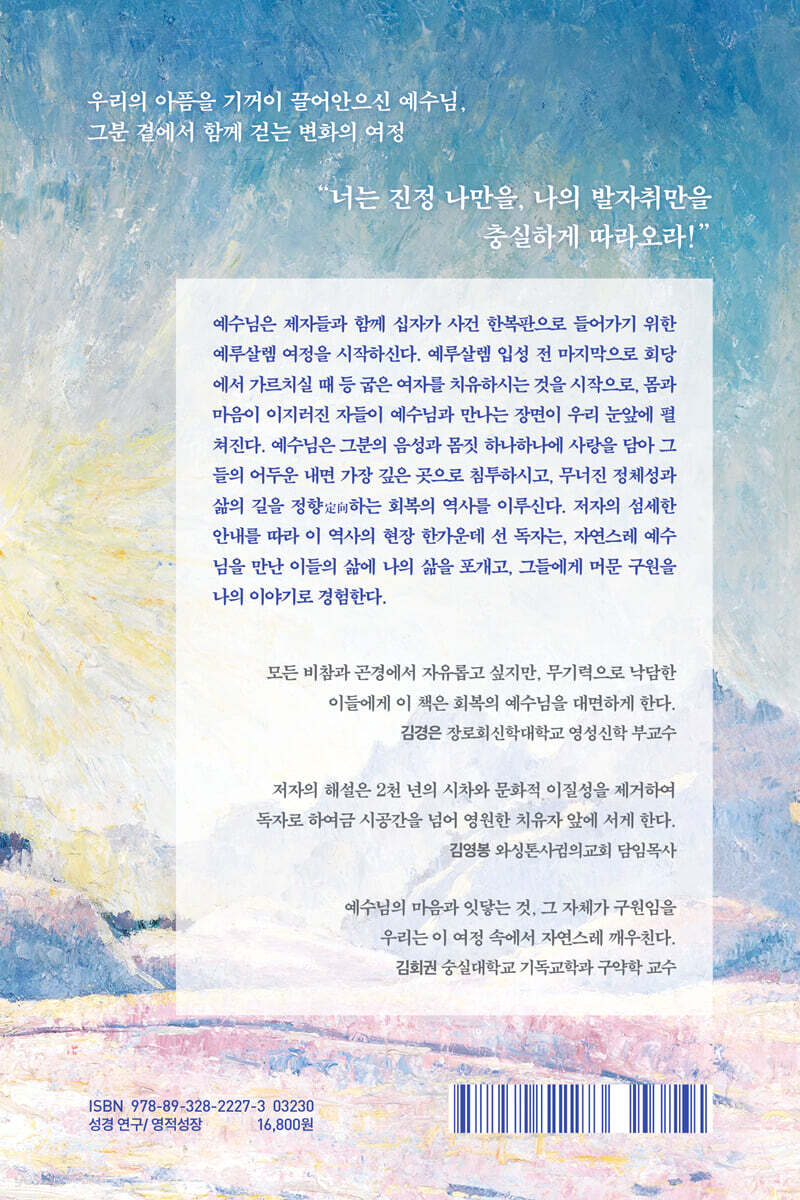 우리의 아픔을 기꺼이 끌어안으신 예수님,
그분 곁에서 함께 걷는 변화의 여정

"너는 진정 나만을, 나의 발자취만을
충실하게 따라오라!"

예수님은 제자들과 함께 십자가 사건 한복판으로 들어가기 위한 예루살렘 여정을 시작하신다. 예루살렘 입성 전 마지막으로 회당에서 가르치실 때 등 굽은 여자를 치유하시는 것을 시작으로, 몸과 마음이 이지러진 자들이 예수님과 만나는 장면이 우리 눈앞에 펼쳐진다. 예수님은 그분의 음성과 몸짓 하나하나에 사랑을 담아 그들의 어두운 내면 가장 깊은 곳으로 침투하시고, 무너진 정체성과 삶의 길을 정향定向하는 회복의 역사를 이루신다. 저자의 섬세한 안내를 따라 이 역사의 현장 한가운데 선 독자는, 자연스레 예수님을 만난 이들의 삶에 나의 삶을 포개고, 그들에게 머문 구원을 나의 이야기로 경험한다.

모든 비참과 곤경에서 자유롭고 싶지만, 무기력으로 낙담한 이들에게 이 책은 회복의 예수님을 대면하게 한다.
김경은 장로회신학대학교 영성신학 부교수

저자의 해설은 2천 년의 시차와 문화적 이질성을 제거하여 독자로 하여금 시공간을 넘어 영원한 치유자 앞에 서게 한다.
김영봉 와싱톤사귐의교회 담임목사

예수님의 마음과 잇닿는 것, 그 자체가 구원임을 우리는 이 여정 속에서 자연스레 깨우친다.
김회권 숭실대학교 기독교학과 구약학 교수

ISBN 978-89-328-2227-3 03230
성경 연구/ 영적성장 16,800원